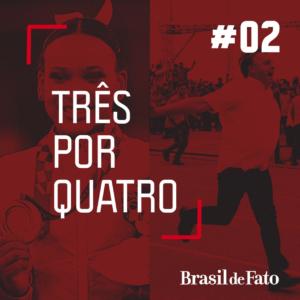 #02

TRÊS POR QUATRO

Brasil de Fato